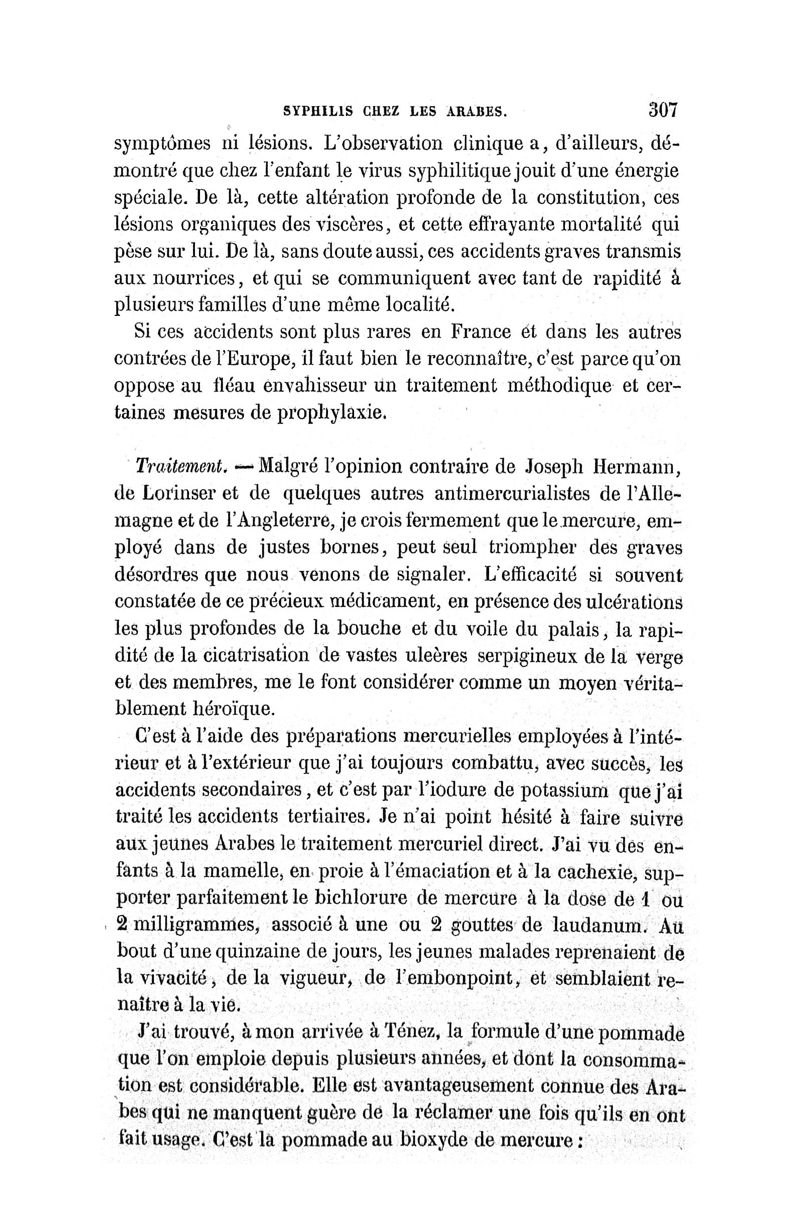 SYPHILIS CHEZ LES ARABES. 307

symptômes ni lésions. L'observation clinique a, d'ailleurs, démontré que chez l'enfant le virus syphilitique jouit d'une énergie spéciale. De là, cette altération profonde de la constitution, ces lésions organiques des viscères, et cette effrayante mortalité qui pèse sur lui. De là, sans doute aussi, ces accidents graves transmis aux nourrices, et qui se communiquent avec tant de rapidité à plusieurs familles d'une même localité.

Si ces accidents sont plus rares en France et dans les autres contrées de l'Europe, il faut bien le reconnaître, c'est parce qu'on oppose au fléau envahisseur un traitement méthodique et certaines mesures de prophylaxie.

Traitement. — Malgré l'opinion contraire de Joseph Hermann, de Lorinser et de quelques autres antimercurialistes de l'Allemagne et de l'Angleterre, je crois fermement que le mercure, employé dans de justes bornes, peut seul triompher des graves désordres que nous venons de signaler. L'efficacité si souvent constatée de ce précieux médicament, en présence des ulcérations les plus profondes de la bouche et du voile du palais, la rapidité de la cicatrisation de vastes ulcères serpigineux de la verge et des membres, me le font considérer comme un moyen véritablement héroïque.

C'est à l'aide des préparations mercurielles employées à l'intérieur et à l'extérieur que j'ai toujours combattu, avec succès, les accidents secondaires, et c'est par l'iodure de potassium que j'ai traité les accidents tertiaires. Je n'ai point hésité à faire suivre aux jeunes Arabes le traitement mercuriel direct. J'ai vu des enfants à la mamelle, en proie à l'émaciation et à la cachexie, supporter parfaitement le bichlorure de mercure à la dose de 1 ou 2 milligrammes, associé à une ou 2 gouttes de laudanum. Au bout d'une quinzaine de jours, les jeunes malades reprenaient de la vivacité, de la vigueur, de l'embonpoint, et semblaient renaître à la vie.

J'ai trouvé, à mon arrivée à Ténez, la formule d'une pommade que l'on emploie depuis plusieurs années, et dont la consommation est considérable. Elle est avantageusement connue des Arabes qui ne manquent guère de la réclamer une fois qu'ils en ont fait usage. C'est la pommade au bioxyde de mercure :